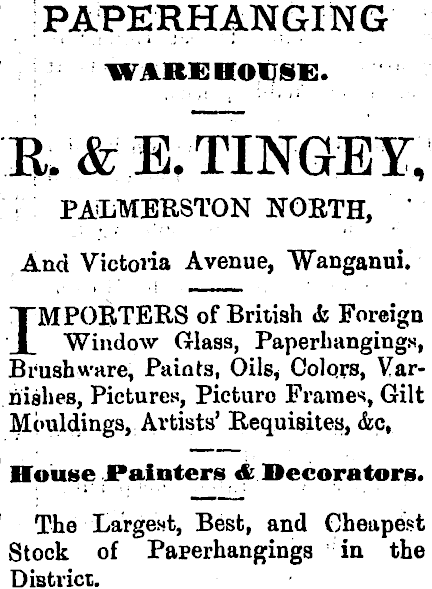 PAPERHANGING

WAREHOUSE.

R. & E. TINGEY,

PALMERSTON NORTH,

And Victoria Avenue, Wanganui.

IMPORTERS of British & Foreign Window Glass, Paperhangings, Brushware, Paints, Oils, Colors, Varnishes, Pictures, Picture Frames, Gilt Mouldings, Artists' Requisites, &c,

House Painters & Decorators.

The Largest, Best, and Cheapest Stock of Paperhangings in the District.